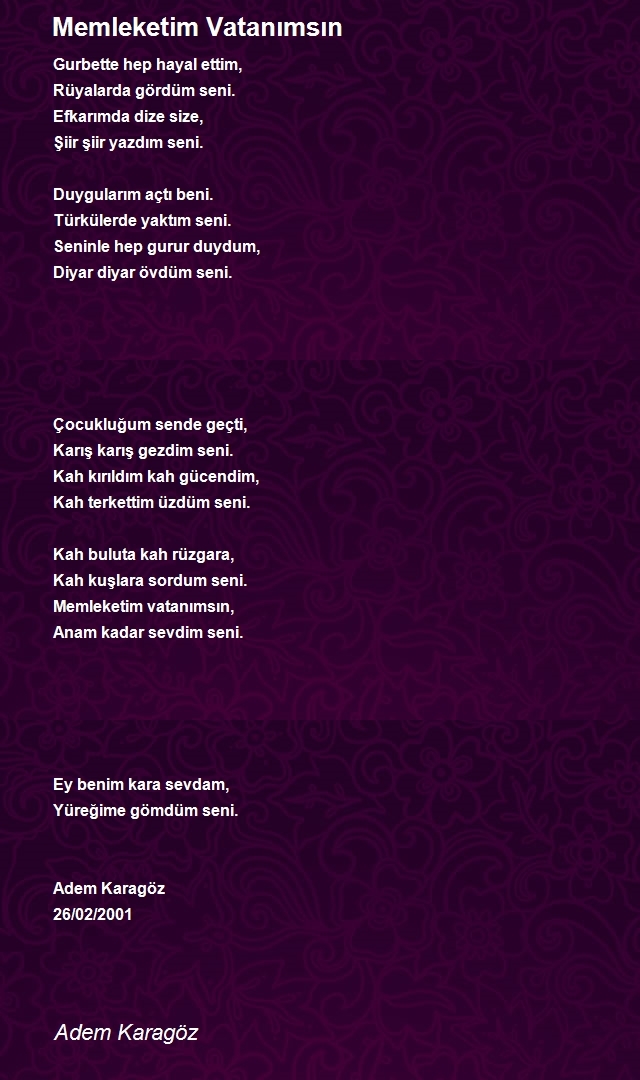 Memleketim Vatanımsın

Gurbette hep hayal ettim,
Rüyalarda gördüm seni.
Efkarımda dize size,
Şiir şiir yazdım seni.

Duygularım açtı beni.
Türkülerde yaktım seni.
Seninle hep gurur duydum,
Diyar diyar övdüm seni.

Çocukluğum sende geçti,
Karış karış gezdim seni.
Kah kırıldım kah gücendim,
Kah terkettim üzdüm seni.

Kah buluta kah rüzgara,
Kah kuşlara sordum seni.
Memleketim vatanımsın,
Anam kadar sevdim seni.

Ey benim kara sevdam,
Yüreğime gömdüm seni.

Adem Karagöz
26/02/2001

Adem Karagöz